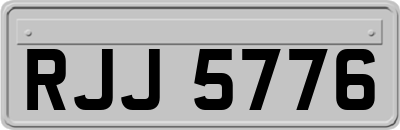 RJJ 5776